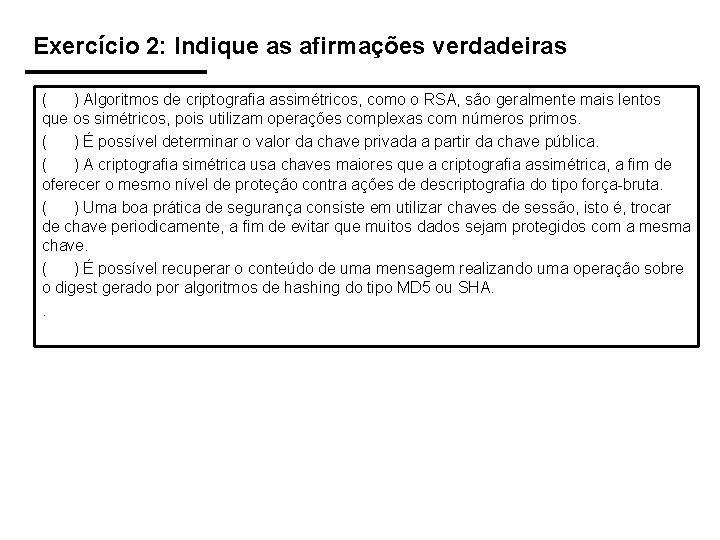 Exercício 2: Indique as afirmações verdadeiras

(    ) Algoritmos de criptografia assimétricos, como o RSA, são geralmente mais lentos que os simétricos, pois utilizam operações complexas com números primos.

(    ) É possível determinar o valor da chave privada a partir da chave pública.

(    ) A criptografia simétrica usa chaves maiores que a criptografia assimétrica, a fim de oferecer o mesmo nível de proteção contra ações de descriptografia do tipo força-bruta.

(    ) Uma boa prática de segurança consiste em utilizar chaves de sessão, isto é, trocar de chave periodicamente, a fim de evitar que muitos dados sejam protegidos com a mesma chave.

(    ) É possível recuperar o conteúdo de uma mensagem realizando uma operação sobre o digest gerado por algoritmos de hashing do tipo MD5 ou SHA.

.